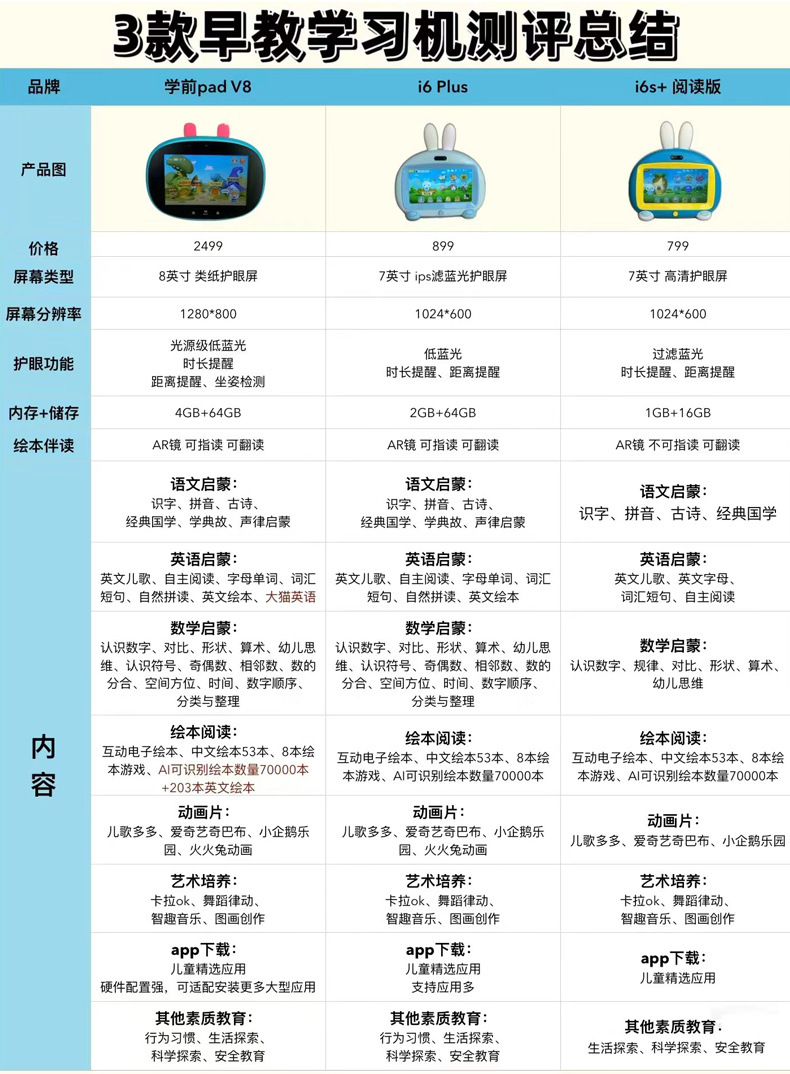 3款早教学习机测评总结

| 品牌 | 学前pad V8 | i6 Plus | i6s+ 阅读版 |
|---|---|---|---|
| 产品图 | | | |
| 价格 | 2499 | 899 | 799 |
| 屏幕类型 | 8英寸 类纸护眼屏 | 7英寸 ips滤蓝光护眼屏 | 7英寸 高清护眼屏 |
| 屏幕分辨率 | 1280*800 | 1024*600 | 1024*600 |
| 护眼功能 | 光源级低蓝光 时长提醒 距离提醒、坐姿检测 | 低蓝光 时长提醒、距离提醒 | 过滤蓝光 时长提醒、距离提醒 |
| 内存+储存 | 4GB+64GB | 2GB+64GB | 1GB+16GB |
| 绘本伴读 | AR镜 可指读 可翻读 | AR镜 可指读 可翻读 | AR镜 不可指读 可翻读 |
| 内容 | 语文启蒙: 识字、拼音、古诗、经典国学、学典故、声律启蒙 | 语文启蒙: 识字、拼音、古诗、经典国学、学典故、声律启蒙 | 语文启蒙: 识字、拼音、古诗、经典国学 |
| | 英语启蒙: 英文儿歌、自主阅读、字母单词、词汇短句、自然拼读、英文绘本、大猫英语 | 英语启蒙: 英文儿歌、自主阅读、字母单词、词汇短句、自然拼读、英文绘本 | 英语启蒙: 英文儿歌、英文字母、词汇短句、自主阅读 |
| | 数学启蒙: 认识数字、对比、形状、算术、幼儿思维、认识符号、奇偶数、相邻数、数的分合、空间方位、时间、数字顺序、分类与整理 | 数学启蒙: 认识数字、对比、形状、算术、幼儿思维、认识符号、奇偶数、相邻数、数的分合、空间方位、时间、数字顺序、分类与整理 | 数学启蒙: 认识数字、规律、对比、形状、算术、幼儿思维 |
| | 绘本阅读: 互动电子绘本、中文绘本53本、8本绘本游戏、AI可识别绘本数量70000本+203本英文绘本 | 绘本阅读: 互动电子绘本、中文绘本53本、8本绘本游戏、AI可识别绘本数量70000本 | 绘本阅读: 互动电子绘本、中文绘本53本、8本绘本游戏、AI可识别绘本数量70000本 |
| | 动画片: 儿歌多多、爱奇艺奇巴布、小企鹅乐园、火火兔动画 | 动画片: 儿歌多多、爱奇艺奇巴布、小企鹅乐园、火火兔动画 | 动画片: 儿歌多多、爱奇艺奇巴布、小企鹅乐园 |
| | 艺术培养: 卡拉ok、舞蹈律动、智趣音乐、图画创作 | 艺术培养: 卡拉ok、舞蹈律动、智趣音乐、图画创作 | 艺术培养: 卡拉ok、舞蹈律动、智趣音乐、图画创作 |
| | app下载: 儿童精选应用 硬件配置强，可适配安装更多大型应用 | app下载: 儿童精选应用 支持应用多 | app下载: 儿童精选应用 |
| | 其他素质教育: 行为习惯、生活探索、科学探索、安全教育 | 其他素质教育: 行为习惯、生活探索、科学探索、安全教育 | 其他素质教育: 生活探索、科学探索、安全教育 |